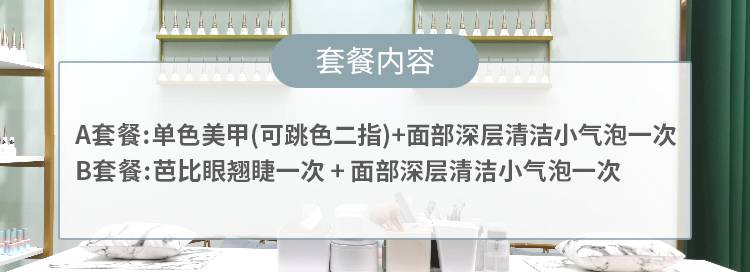 套餐内容

A套餐:单色美甲(可跳色二指)+面部深层清洁小气泡一次
B套餐:芭比眼翘睫一次 + 面部深层清洁小气泡一次